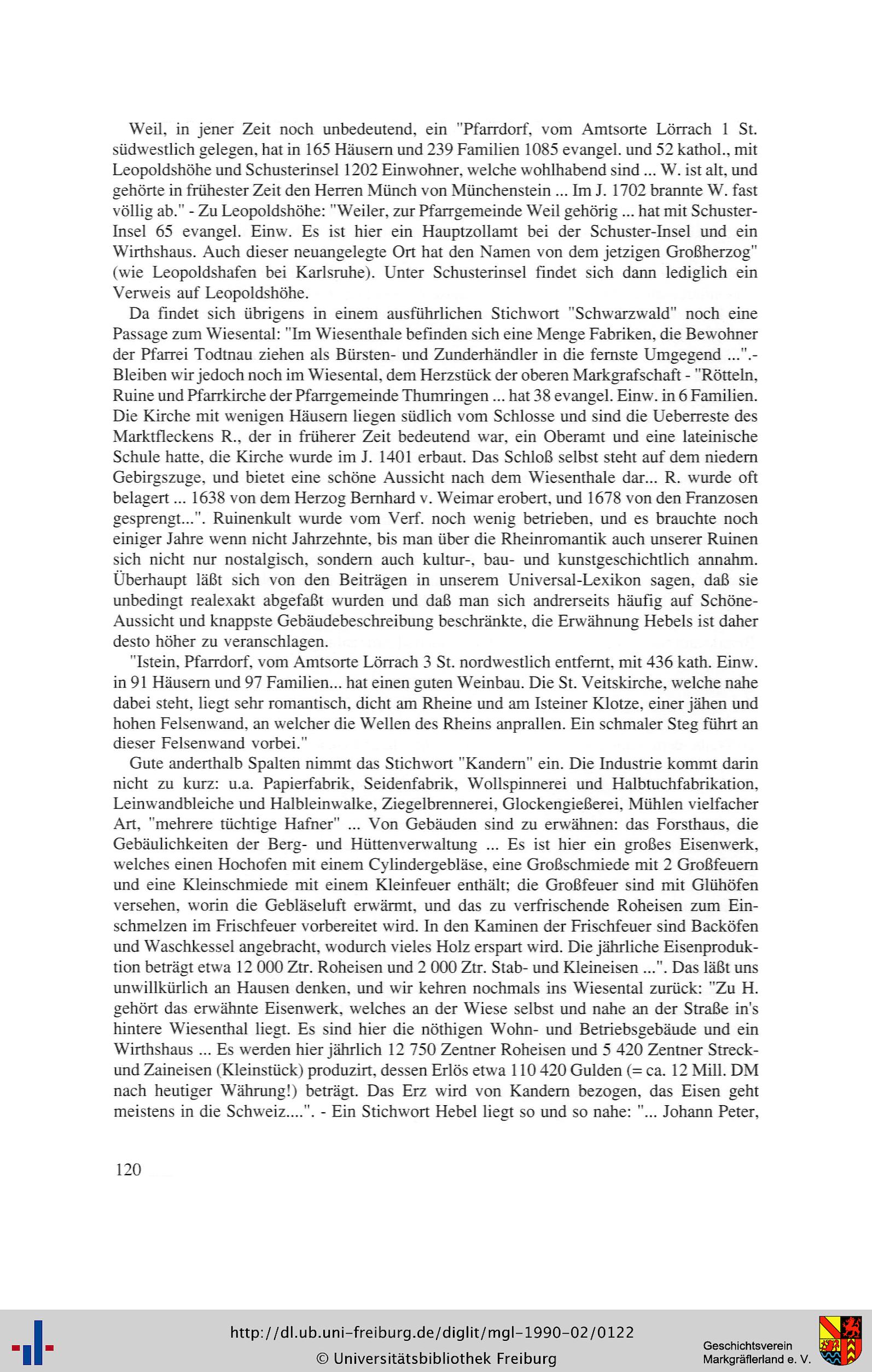 Weil, in jener Zeit noch unbedeutend, ein "Pfarrdorf, vom Amtsorte Lörrach 1 St. südwestlich gelegen, hat in 165 Häusern und 239 Familien 1085 evangel. und 52 kathol., mit Leopoldshöhe und Schusterinsel 1202 Einwohner, welche wohlhabend sind ... W. ist alt, und gehörte in frühester Zeit den Herren Münch von Münchenstein ... Im J. 1702 brannte W. fast völlig ab." - Zu Leopoldshöhe: "Weiler, zur Pfarrgemeinde Weil gehörig ... hat mit Schuster-Insel 65 evangel. Einw. Es ist hier ein Hauptzollamt bei der Schuster-Insel und ein Wirthshaus. Auch dieser neuangelegte Ort hat den Namen von dem jetzigen Großherzog" (wie Leopoldshafen bei Karlsruhe). Unter Schusterinsel findet sich dann lediglich ein Verweis auf Leopoldshöhe.

Da findet sich übrigens in einem ausführlichen Stichwort "Schwarzwald" noch eine Passage zum Wiesental: "Im Wiesenthale befinden sich eine Menge Fabriken, die Bewohner der Pfarrei Todtnau ziehen als Bürsten- und Zunderhändler in die fernste Umgegend ...".- Bleiben wir jedoch noch im Wiesental, dem Herzstück der oberen Markgrafschaft - "Rötteln, Ruine und Pfarrkirche der Pfarrgemeinde Thumringen ... hat 38 evangel. Einw. in 6 Familien. Die Kirche mit wenigen Häusern liegen südlich vom Schlosse und sind die Ueberreste des Marktfleckens R., der in früherer Zeit bedeutend war, ein Oberamt und eine lateinische Schule hatte, die Kirche wurde im J. 1401 erbaut. Das Schloß selbst steht auf dem niedern Gebirgszuge, und bietet eine schöne Aussicht nach dem Wiesenthale dar... R. wurde oft belagert ... 1638 von dem Herzog Bernhard v. Weimar erobert, und 1678 von den Franzosen gesprengt...". Ruinenkult wurde vom Verf. noch wenig betrieben, und es brauchte noch einiger Jahre wenn nicht Jahrzehnte, bis man über die Rheinromantik auch unserer Ruinen sich nicht nur nostalgisch, sondern auch kultur-, bau- und kunstgeschichtlich annahm. Überhaupt läßt sich von den Beiträgen in unserem Universal-Lexikon sagen, daß sie unbedingt realexakt abgefaßt wurden und daß man sich andrerseits häufig auf Schöne-Aussicht und knappste Gebäudebeschreibung beschränkte, die Erwähnung Hebels ist daher desto höher zu veranschlagen.

"Istein, Pfarrdorf, vom Amtsorte Lörrach 3 St. nordwestlich entfernt, mit 436 kath. Einw. in 91 Häusern und 97 Familien... hat einen guten Weinbau. Die St. Veitskirche, welche nahe dabei steht, liegt sehr romantisch, dicht am Rheine und am Isteiner Klotze, einer jähen und hohen Felsenwand, an welcher die Wellen des Rheins anprallen. Ein schmaler Steg führt an dieser Felsenwand vorbei."

Gute anderthalb Spalten nimmt das Stichwort "Kandern" ein. Die Industrie kommt darin nicht zu kurz: u.a. Papierfabrik, Seidenfabrik, Wollspinnerei und Halbtuchfabrikation, Leinwandbleiche und Halbleinwalke, Ziegelbrennerei, Glockengießerei, Mühlen vielfacher Art, "mehrere tüchtige Hafner" ... Von Gebäuden sind zu erwähnen: das Forsthaus, die Gebäulichkeiten der Berg- und Hüttenverwaltung ... Es ist hier ein großes Eisenwerk, welches einen Hochofen mit einem Cylindergebläse, eine Großschmiede mit 2 Großfeuern und eine Kleinschmiede mit einem Kleinfeuer enthält; die Großfeuer sind mit Glühöfen versehen, worin die Gebläseluft erwärmt, und das zu verfrischende Roheisen zum Einschmelzen im Frischfeuer vorbereitet wird. In den Kaminen der Frischfeuer sind Backöfen und Waschkessel angebracht, wodurch vieles Holz erspart wird. Die jährliche Eisenproduktion beträgt etwa 12 000 Ztr. Roheisen und 2 000 Ztr. Stab- und Kleineisen ...". Das läßt uns unwillkürlich an Hausen denken, und wir kehren nochmals ins Wiesental zurück: "Zu H. gehört das erwähnte Eisenwerk, welches an der Wiese selbst und nahe an der Straße in's hintere Wiesenthal liegt. Es sind hier die nöthigen Wohn- und Betriebsgebäude und ein Wirthshaus ... Es werden hier jährlich 12 750 Zentner Roheisen und 5 420 Zentner Streck- und Zaineisen (Kleinstück) produzirt, dessen Erlös etwa 110 420 Gulden (= ca. 12 Mill. DM nach heutiger Währung!) beträgt. Das Erz wird von Kandern bezogen, das Eisen geht meistens in die Schweiz....". - Ein Stichwort Hebel liegt so und so nahe: "... Johann Peter,

120

http://dl.ub.uni-freiburg.de/diglit/mgl-1990-02/0122
© Universitätsbibliothek Freiburg

Geschichtsverein Markgräflerland e. V.